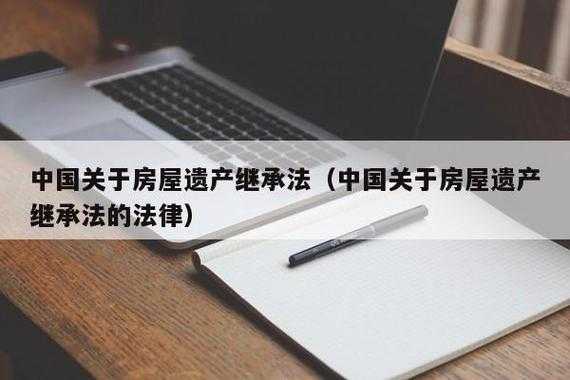 中国关于房屋遗产继承法（中国关于房屋遗产继承法的法律）